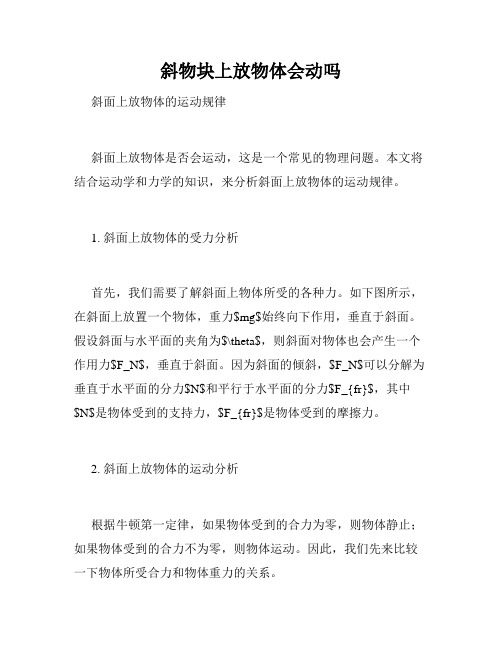 斜物块上放物体会动吗

斜面上放物体的运动规律

斜面上放物体是否会运动，这是一个常见的物理问题。本文将结合运动学和力学的知识，来分析斜面上放物体的运动规律。

1. 斜面上放物体的受力分析

首先，我们需要了解斜面上物体所受的各种力。如下图所示，在斜面上放置一个物体，重力$mg$始终向下作用，垂直于斜面。假设斜面与水平面的夹角为$\theta$，则斜面对物体也会产生一个作用力$F_N$，垂直于斜面。因为斜面的倾斜，$F_N$可以分解为垂直于水平面的分力$N$和平行于水平面的分力$F_{fr}$，其中$N$是物体受到的支持力，$F_{fr}$是物体受到的摩擦力。

2. 斜面上放物体的运动分析

根据牛顿第一定律，如果物体受到的合力为零，则物体静止；如果物体受到的合力不为零，则物体运动。因此，我们先来比较一下物体所受合力和物体重力的关系。